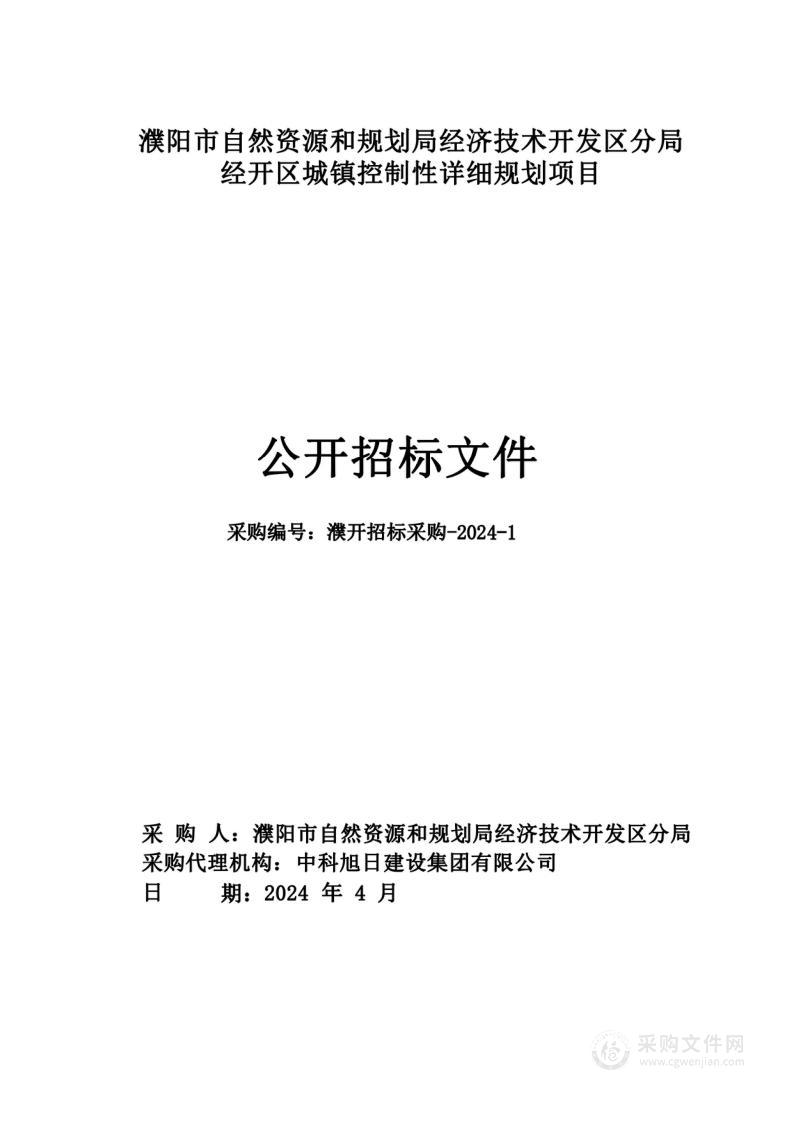 濮阳市自然资源和规划局经济技术开发区分局
经开区城镇控制性详细规划项目

公开招标文件

采购编号：濮开招标采购-2024-1

采 购 人：濮阳市自然资源和规划局经济技术开发区分局
采购代理机构：中科旭日建设集团有限公司
日 期：2024 年 4 月

采购文件网
www.cgwenjian.com